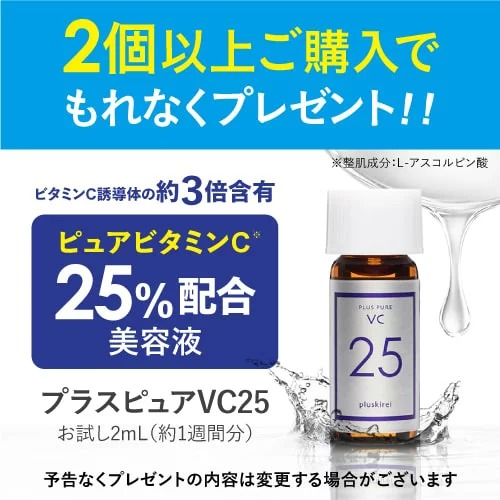 2個以上ご購入で
もれなくプレゼント!!

※整肌成分:L-アスコルビン酸

ビタミンC誘導体の約3倍含有

ピュアビタミンC※
25%配合
美容液

プラスピュアVC25
お試し2mL(約1週間分)

PLUS PURE
VC
25
pluskirei

予告なくプレゼントの内容は変更する場合がございます